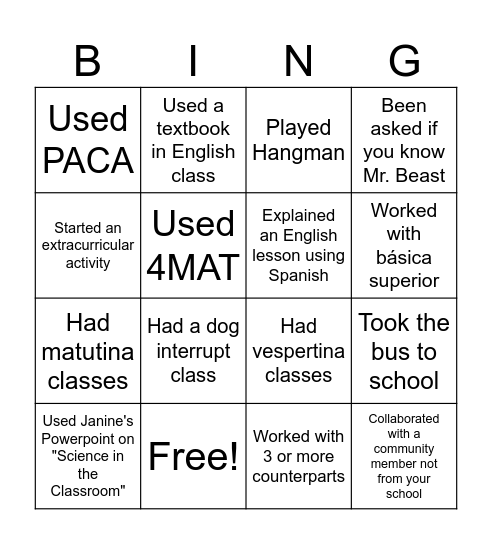 | B | I | N | G |
|---|---|---|---|
| Used PACA | Used a textbook in English class | Played Hangman | Been asked if you know Mr. Beast |
| Started an extracurricular activity | Used 4MAT | Explained an English lesson using Spanish | Worked with básica superior |
| Had matutina classes | Had a dog interrupt class | Had vespertina classes | Took the bus to school |
| Used Janine's Powerpoint on "Science in the Classroom" | Free! | Worked with 3 or more counterparts | Collaborated with a community member not from your school |